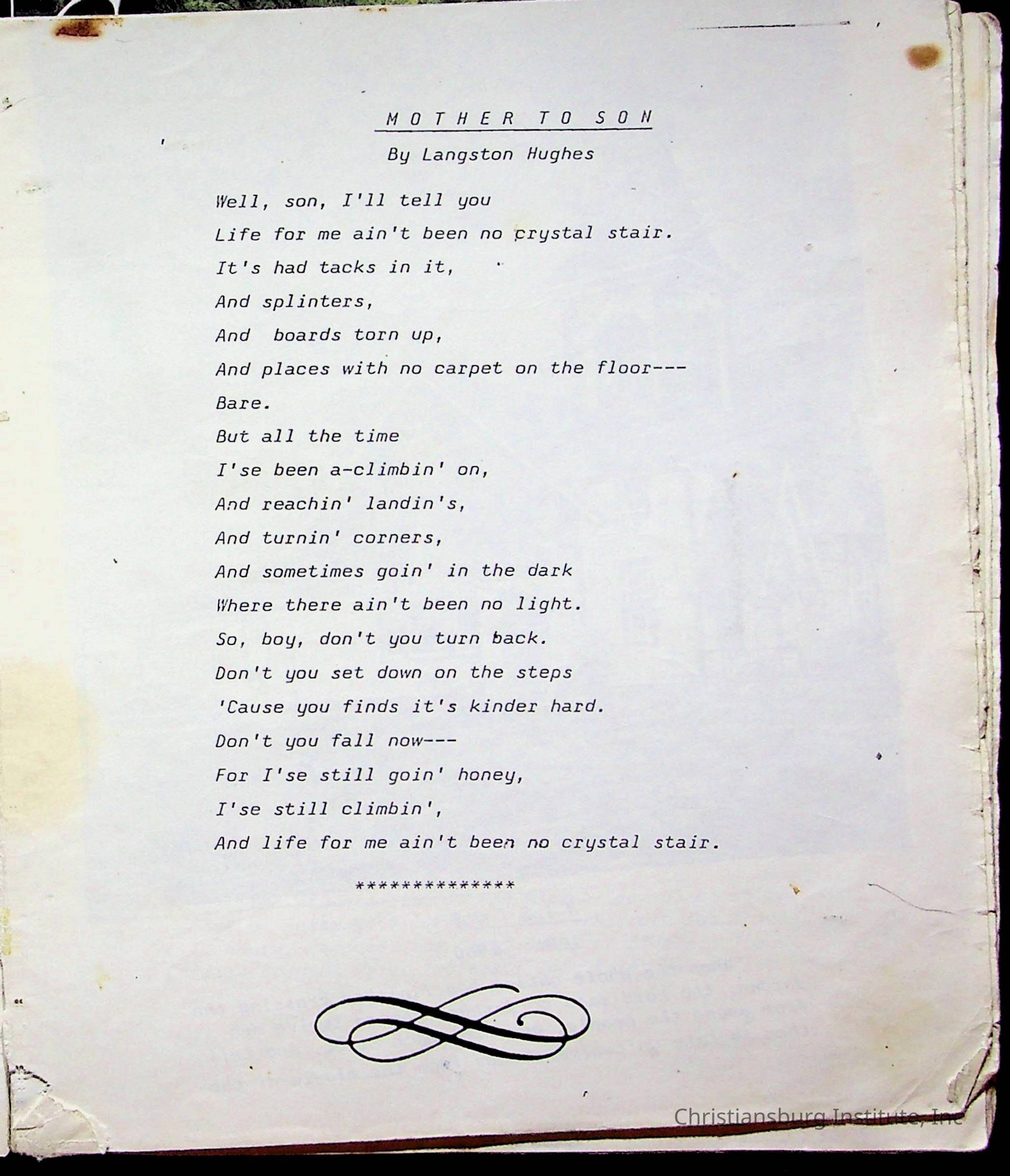 MOTHER TO SON

By Langston Hughes

Well, son, I'll tell you
Life for me ain't been no crystal stair.
It's had tacks in it,
And splinters,
And boards torn up,
And places with no carpet on the floor---
Bare.
But all the time
I'se been a-climbin' on,
And reachin' landin's,
And turnin' corners,
And sometimes goin' in the dark
Where there ain't been no light.
So, boy, don't you turn back.
Don't you set down on the steps
'Cause you finds it's kinder hard.
Don't you fall now---
For I'se still goin' honey,
I'se still climbin',
And life for me ain't been no crystal stair.

**************

Christiansburg Institute, Inc